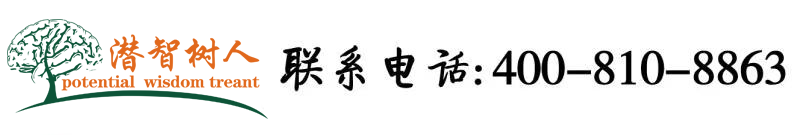 潜智树人
potential wisdom treant

联系电话:400-810-8863